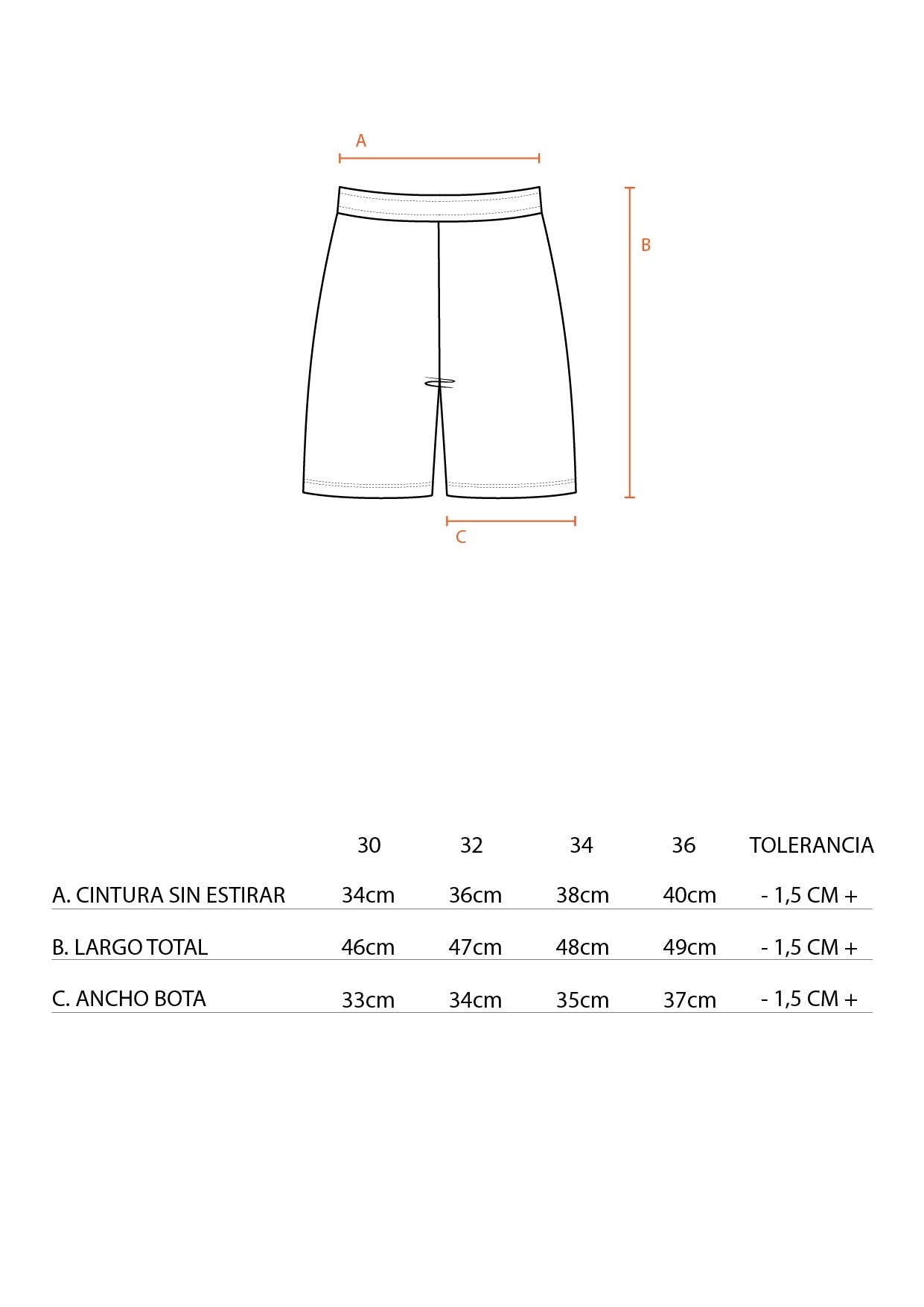 A

B

C

|  | 30 | 32 | 34 | 36 | TOLERANCIA |
|---|---|---|---|---|---|
| A. CINTURA SIN ESTIRAR | 34cm | 36cm | 38cm | 40cm | - 1,5 CM + |
| B. LARGO TOTAL | 46cm | 47cm | 48cm | 49cm | - 1,5 CM + |
| C. ANCHO BOTA | 33cm | 34cm | 35cm | 37cm | - 1,5 CM + |